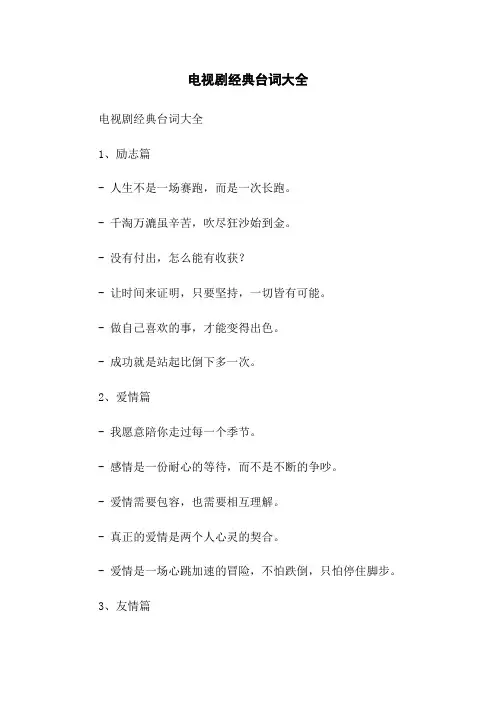 电视剧经典台词大全

电视剧经典台词大全

1、励志篇

- 人生不是一场赛跑，而是一次长跑。

- 千淘万漉虽辛苦，吹尽狂沙始到金。

- 没有付出，怎么能有收获？

- 让时间来证明，只要坚持，一切皆有可能。

- 做自己喜欢的事，才能变得出色。

- 成功就是站起比倒下多一次。

2、爱情篇

- 我愿意陪你走过每一个季节。

- 感情是一份耐心的等待，而不是不断的争吵。

- 爱情需要包容，也需要相互理解。

- 真正的爱情是两个人心灵的契合。

- 爱情是一场心跳加速的冒险，不怕跌倒，只怕停住脚步。

3、友情篇